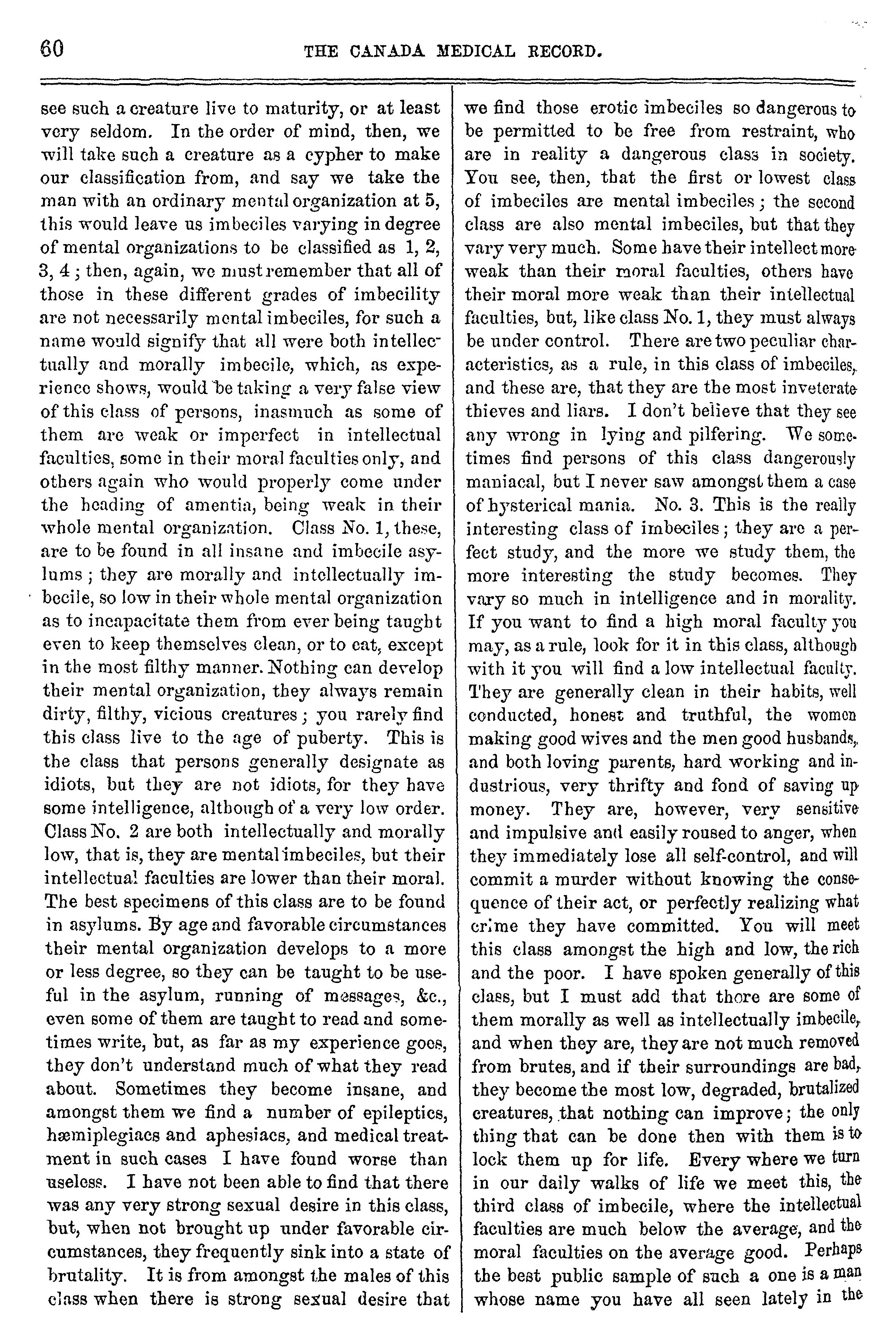 60 THE CANADA MEDICAL RECORD.

see such a creature live to maturity, or at least very seldom. In the order of mind, then, we will take such a creature as a cypher to make our classification from, and say we take the man with an ordinary mental organization at 5, this would leave us imbeciles varying in degree of mental organizations to be classified as 1, 2, 3, 4; then, again, we must remember that all of those in these different grades of imbecility are not necessarily mental imbeciles, for such a name would signify that all were both intellectually and morally imbecile, which, as experience shows, would be taking a very false view of this class of persons, inasmuch as some of them are weak or imperfect in intellectual faculties, some in their moral faculties only, and others again who would properly come under the heading of amentia, being weak in their whole mental organization. Class No. 1, these, are to be found in all insane and imbecile asylums; they are morally and intellectually imbecile, so low in their whole mental organization as to incapacitate them from ever being taught even to keep themselves clean, or to eat, except in the most filthy manner. Nothing can develop their mental organization, they always remain dirty, filthy, vicious creatures; you rarely find this class live to the age of puberty. This is the class that persons generally designate as idiots, but they are not idiots, for they have some intelligence, although of a very low order. Class No. 2 are both intellectually and morally low, that is, they are mental imbeciles, but their intellectual faculties are lower than their moral. The best specimens of this class are to be found in asylums. By age and favorable circumstances their mental organization develops to a more or less degree, so they can be taught to be useful in the asylum, running of messages, &c., even some of them are taught to read and sometimes write, but, as far as my experience goes, they don't understand much of what they read about. Sometimes they become insane, and amongst them we find a number of epileptics, hæmiplegiacs and aphesiacs, and medical treatment in such cases I have found worse than useless. I have not been able to find that there was any very strong sexual desire in this class, but, when not brought up under favorable circumstances, they frequently sink into a state of brutality. It is from amongst the males of this class when there is strong sexual desire that we find those erotic imbeciles so dangerous to be permitted to be free from restraint, who are in reality a dangerous class in society. You see, then, that the first or lowest class of imbeciles are mental imbeciles; the second class are also mental imbeciles, but that they vary very much. Some have their intellect more weak than their moral faculties, others have their moral more weak than their intellectual faculties, but, like class No. 1, they must always be under control. There are two peculiar characteristics, as a rule, in this class of imbeciles, and these are, that they are the most inveterate thieves and liars. I don't believe that they see any wrong in lying and pilfering. We sometimes find persons of this class dangerously maniacal, but I never saw amongst them a case of hysterical mania. No. 3. This is the really interesting class of imbeciles; they are a perfect study, and the more we study them, the more interesting the study becomes. They vary so much in intelligence and in morality. If you want to find a high moral faculty you may, as a rule, look for it in this class, although with it you will find a low intellectual faculty. They are generally clean in their habits, well conducted, honest and truthful, the women making good wives and the men good husbands, and both loving parents, hard working and industrious, very thrifty and fond of saving up money. They are, however, very sensitive and impulsive and easily roused to anger, when they immediately lose all self-control, and will commit a murder without knowing the consequence of their act, or perfectly realizing what crime they have committed. You will meet this class amongst the high and low, the rich and the poor. I have spoken generally of this class, but I must add that there are some of them morally as well as intellectually imbecile, and when they are, they are not much removed from brutes, and if their surroundings are bad, they become the most low, degraded, brutalized creatures, that nothing can improve; the only thing that can be done then with them is to lock them up for life. Every where we turn in our daily walks of life we meet this, the third class of imbecile, where the intellectual faculties are much below the average, and the moral faculties on the average good. Perhaps the best public sample of such a one is a man whose name you have all seen lately in the